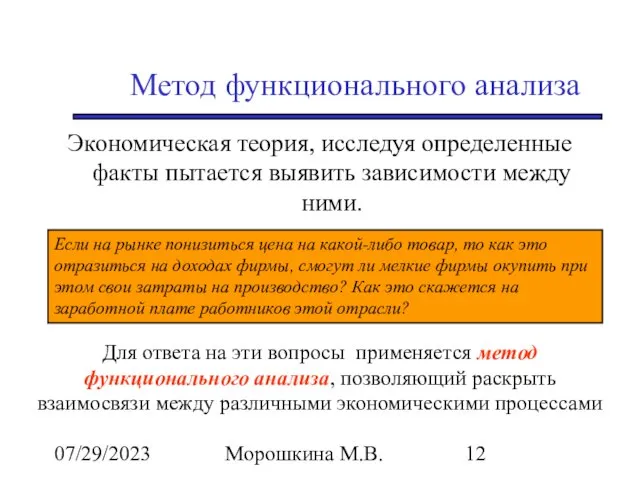 Метод функционального анализа

Экономическая теория, исследуя определенные факты пытается выявить зависимости между ними.

Если на рынке понизиться цена на какой-либо товар, то как это отразиться на доходах фирмы, смогут ли мелкие фирмы окупить при этом свои затраты на производство? Как это скажется на заработной плате работников этой отрасли?

Для ответа на эти вопросы применяется метод функционального анализа, позволяющий раскрыть взаимосвязи между различными экономическими процессами

07/29/2023 Морошкина М.В. 12